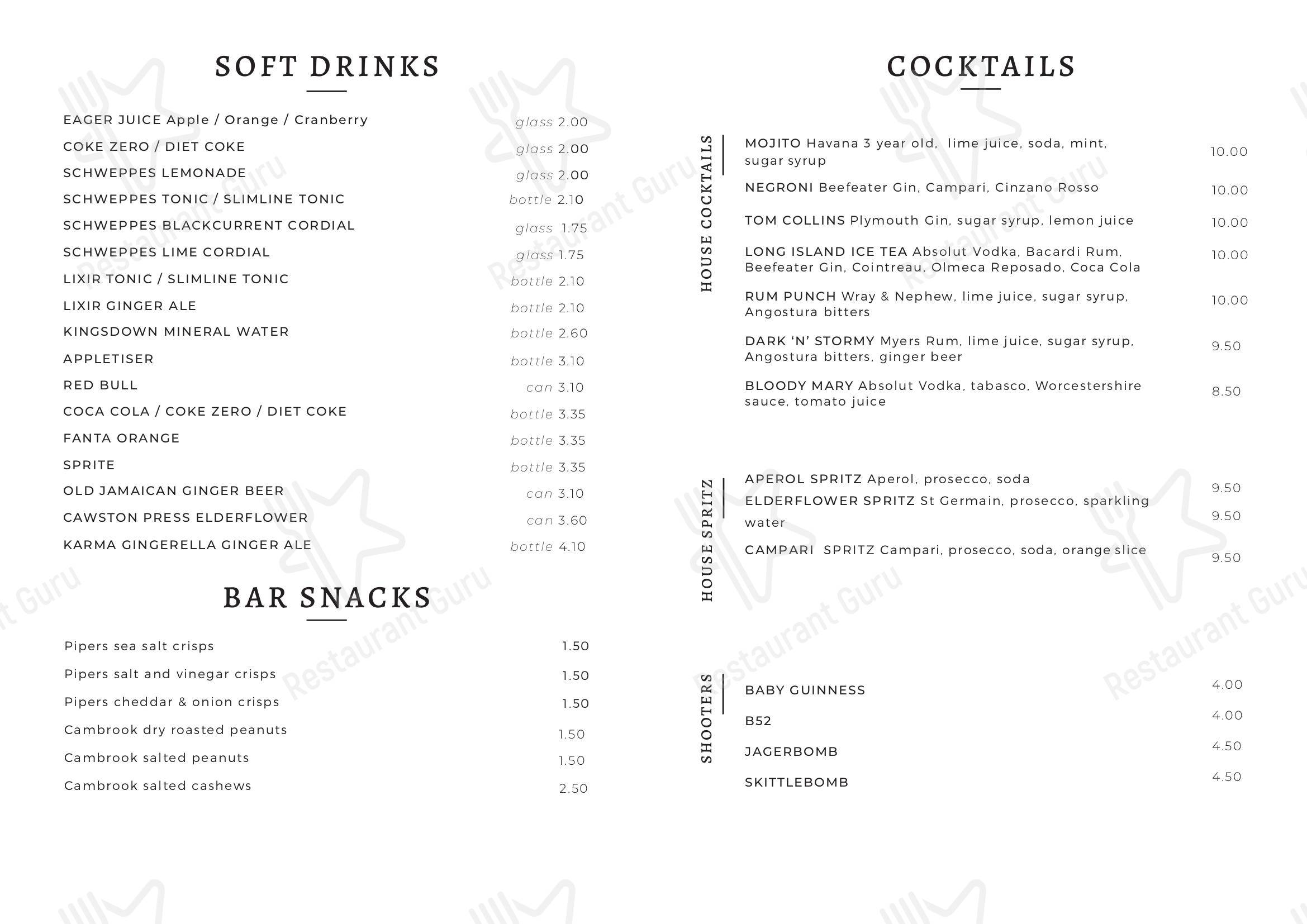 SOFT DRINKS

EAGER JUICE Apple / Orange / Cranberry glass 2.00
COKE ZERO / DIET COKE glass 2.00
SCHWEPPES LEMONADE glass 2.00
SCHWEPPES TONIC / SLIMLINE TONIC bottle 2.10
SCHWEPPES BLACKCURRENT CORDIAL glass 1.75
SCHWEPPES LIME CORDIAL glass 1.75
LIXIR TONIC / SLIMLINE TONIC bottle 2.10
LIXIR GINGER ALE bottle 2.10
KINGSDOWN MINERAL WATER bottle 2.60
APPLETISER bottle 3.10
RED BULL can 3.10
COCA COLA / COKE ZERO / DIET COKE bottle 3.35
FANTA ORANGE bottle 3.35
SPRITE bottle 3.35
OLD JAMAICAN GINGER BEER can 3.10
CAWSTON PRESS ELDERFLOWER can 3.60
KARMA GINGERELLA GINGER ALE bottle 4.10

BAR SNACKS

Pipers sea salt crisps 1.50
Pipers salt and vinegar crisps 1.50
Pipers cheddar & onion crisps 1.50
Cambrook dry roasted peanuts 1.50
Cambrook salted peanuts 1.50
Cambrook salted cashews 2.50

COCKTAILS

HOUSE COCKTAILS

MOJITO Havana 3 year old, lime juice, soda, mint, sugar syrup 10.00
NEGRONI Beefeater Gin, Campari, Cinzano Rosso 10.00
TOM COLLINS Plymouth Gin, sugar syrup, lemon juice 10.00
LONG ISLAND ICE TEA Absolut Vodka, Bacardi Rum, Beefeater Gin, Cointreau, Olmeca Reposado, Coca Cola 10.00
RUM PUNCH Wray & Nephew, lime juice, sugar syrup, Angostura bitters 10.00
DARK 'N' STORMY Myers Rum, lime juice, sugar syrup, Angostura bitters, ginger beer 9.50
BLOODY MARY Absolut Vodka, tabasco, Worcestershire sauce, tomato juice 8.50

HOUSE SPRITZ

APEROL SPRITZ Aperol, prosecco, soda 9.50
ELDERFLOWER SPRITZ St Germain, prosecco, sparkling water 9.50
CAMPARI SPRITZ Campari, prosecco, soda, orange slice 9.50

SHOOTERS

BABY GUINNESS 4.00
B52 4.00
JAGERBOMB 4.50
SKITTLEBOMB 4.50

Restaurant Guru